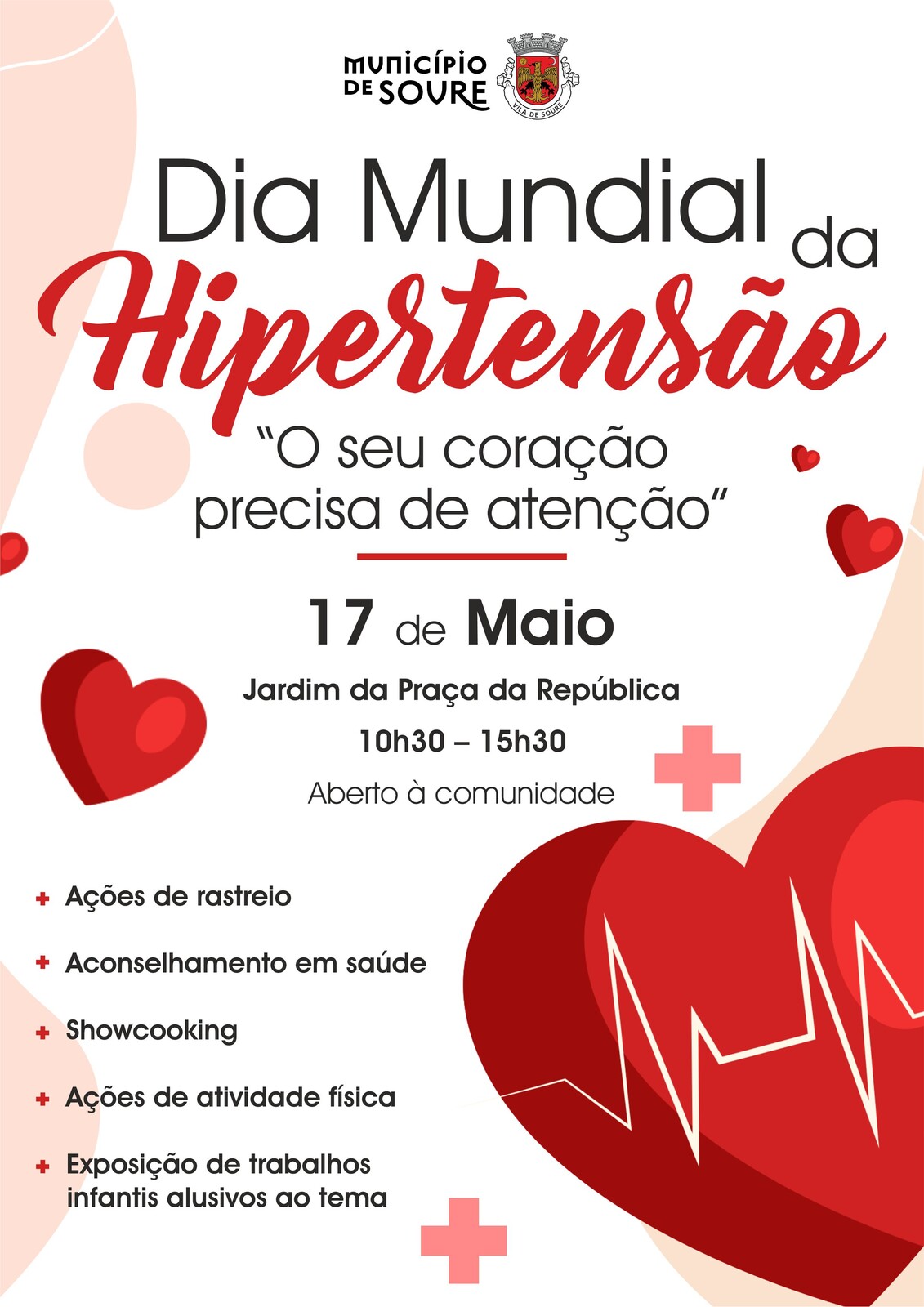 MUNICÍPIO DE SOURE

VILA DE SOURE

Dia Mundial da Hipertensão

"O seu coração precisa de atenção"

17 de Maio

Jardim da Praça da República

10h30 – 15h30

Aberto à comunidade

+ Ações de rastreio

+ Aconselhamento em saúde

+ Showcooking

+ Ações de atividade física

+ Exposição de trabalhos infantis alusivos ao tema